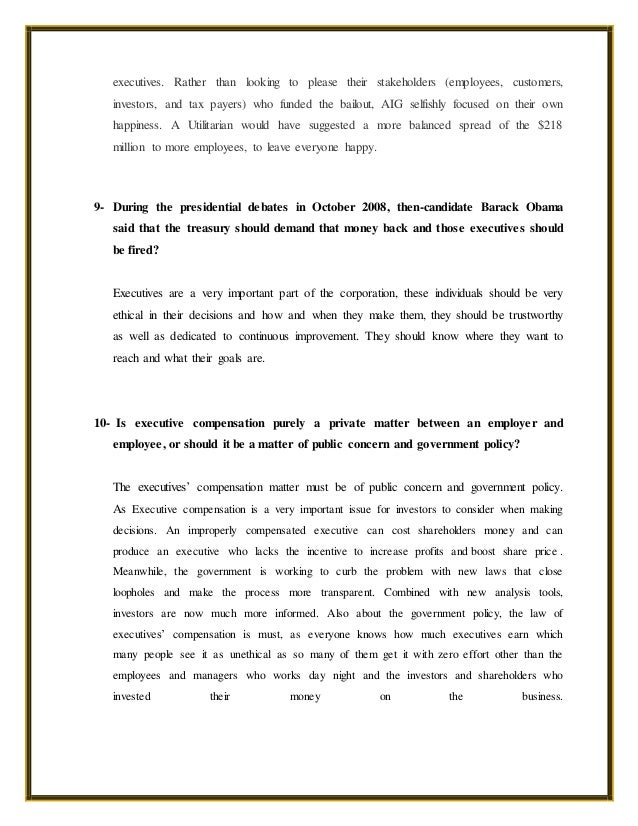 executives. Rather than looking to please their stakeholders (employees, customers, investors, and tax payers) who funded the bailout, AIG selfishly focused on their own happiness. A Utilitarian would have suggested a more balanced spread of the $218 million to more employees, to leave everyone happy.

9- During the presidential debates in October 2008, then-candidate Barack Obama said that the treasury should demand that money back and those executives should be fired?

Executives are a very important part of the corporation, these individuals should be very ethical in their decisions and how and when they make them, they should be trustworthy as well as dedicated to continuous improvement. They should know where they want to reach and what their goals are.

10- Is executive compensation purely a private matter between an employer and employee, or should it be a matter of public concern and government policy?

The executives' compensation matter must be of public concern and government policy. As Executive compensation is a very important issue for investors to consider when making decisions. An improperly compensated executive can cost shareholders money and can produce an executive who lacks the incentive to increase profits and boost share price . Meanwhile, the government is working to curb the problem with new laws that close loopholes and make the process more transparent. Combined with new analysis tools, investors are now much more informed. Also about the government policy, the law of executives' compensation is must, as everyone knows how much executives earn which many people see it as unethical as so many of them get it with zero effort other than the employees and managers who works day night and the investors and shareholders who invested their money on the business.